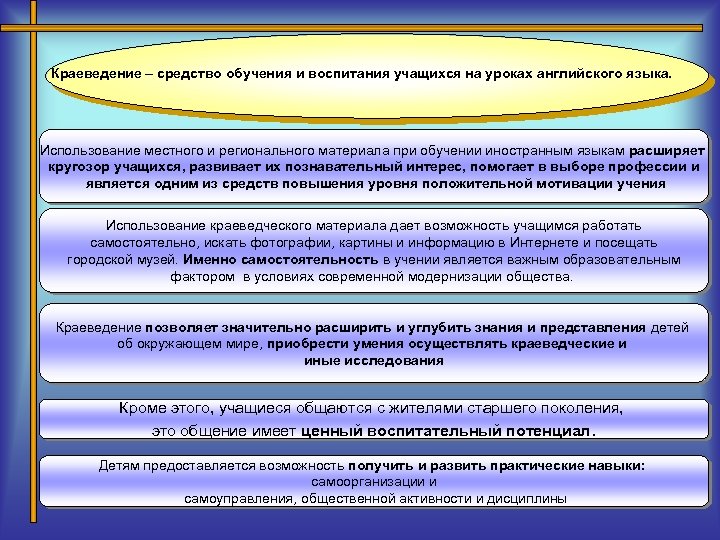 Краеведение – средство обучения и воспитания учащихся на уроках английского языка.

Использование местного и регионального материала при обучении иностранным языкам расширяет кругозор учащихся, развивает их познавательный интерес, помогает в выборе профессии и является одним из средств повышения уровня положительной мотивации учения

Использование краеведческого материала дает возможность учащимся работать самостоятельно, искать фотографии, картины и информацию в Интернете и посещать городской музей. Именно самостоятельность в учении является важным образовательным фактором в условиях современной модернизации общества.

Краеведение позволяет значительно расширить и углубить знания и представления детей об окружающем мире, приобрести умения осуществлять краеведческие и иные исследования

Кроме этого, учащиеся общаются с жителями старшего поколения, это общение имеет ценный воспитательный потенциал.

Детям предоставляется возможность получить и развить практические навыки: самоорганизации и самоуправления, общественной активности и дисциплины